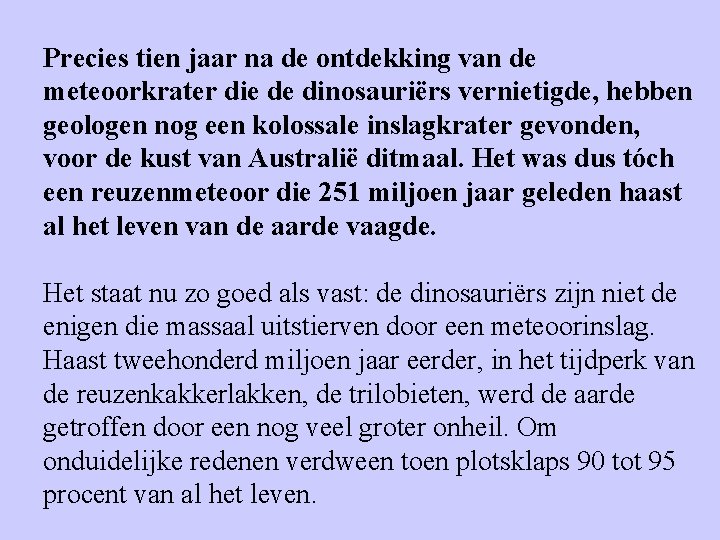 Precies tien jaar na de ontdekking van de meteoorkrater die de dinosauriërs vernietigde, hebben geologen nog een kolossale inslagkrater gevonden, voor de kust van Australië ditmaal. Het was dus tóch een reuzenmeteoor die 251 miljoen jaar geleden haast al het leven van de aarde vaagde.

Het staat nu zo goed als vast: de dinosauriërs zijn niet de enigen die massaal uitstierven door een meteoorinslag. Haast tweehonderd miljoen jaar eerder, in het tijdperk van de reuzenkakkerlakken, de trilobieten, werd de aarde getroffen door een nog veel groter onheil. Om onduidelijke redenen verdween toen plotsklaps 90 tot 95 procent van al het leven.